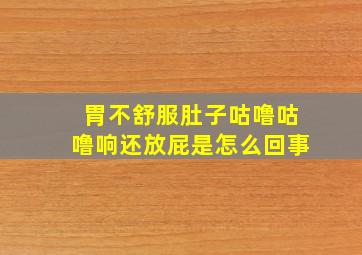 胃不舒服肚子咕噜咕噜响还放屁是怎么回事